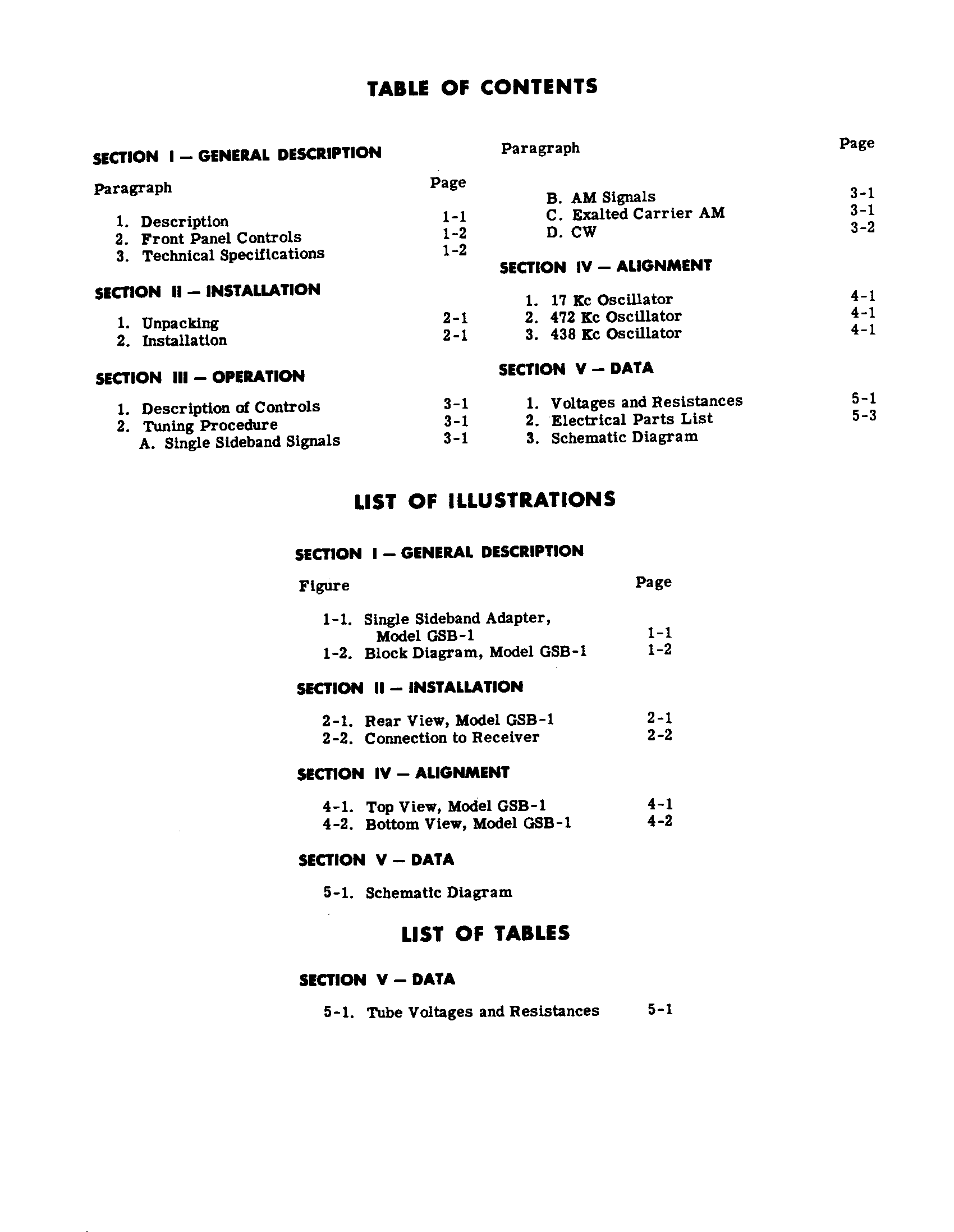 TABLE OF CONTENTS

SECTION I — GENERAL DESCRIPTION

Paragraph Page

1. Description 1-1
2. Front Panel Controls 1-2
3. Technical Specifications 1-2

SECTION II — INSTALLATION

1. Unpacking 2-1
2. Installation 2-1

SECTION III — OPERATION

1. Description of Controls 3-1
2. Tuning Procedure 3-1
A. Single Sideband Signals 3-1

Paragraph Page

B. AM Signals 3-1
C. Exalted Carrier AM 3-1
D. CW 3-2

SECTION IV — ALIGNMENT

1. 17 Kc Oscillator 4-1
2. 472 Kc Oscillator 4-1
3. 438 Kc Oscillator 4-1

SECTION V — DATA

1. Voltages and Resistances 5-1
2. Electrical Parts List 5-3
3. Schematic Diagram

LIST OF ILLUSTRATIONS

SECTION I — GENERAL DESCRIPTION

Figure Page

1-1. Single Sideband Adapter, Model GSB-1 1-1
1-2. Block Diagram, Model GSB-1 1-2

SECTION II — INSTALLATION

2-1. Rear View, Model GSB-1 2-1
2-2. Connection to Receiver 2-2

SECTION IV — ALIGNMENT

4-1. Top View, Model GSB-1 4-1
4-2. Bottom View, Model GSB-1 4-2

SECTION V — DATA

5-1. Schematic Diagram

LIST OF TABLES

SECTION V — DATA

5-1. Tube Voltages and Resistances 5-1